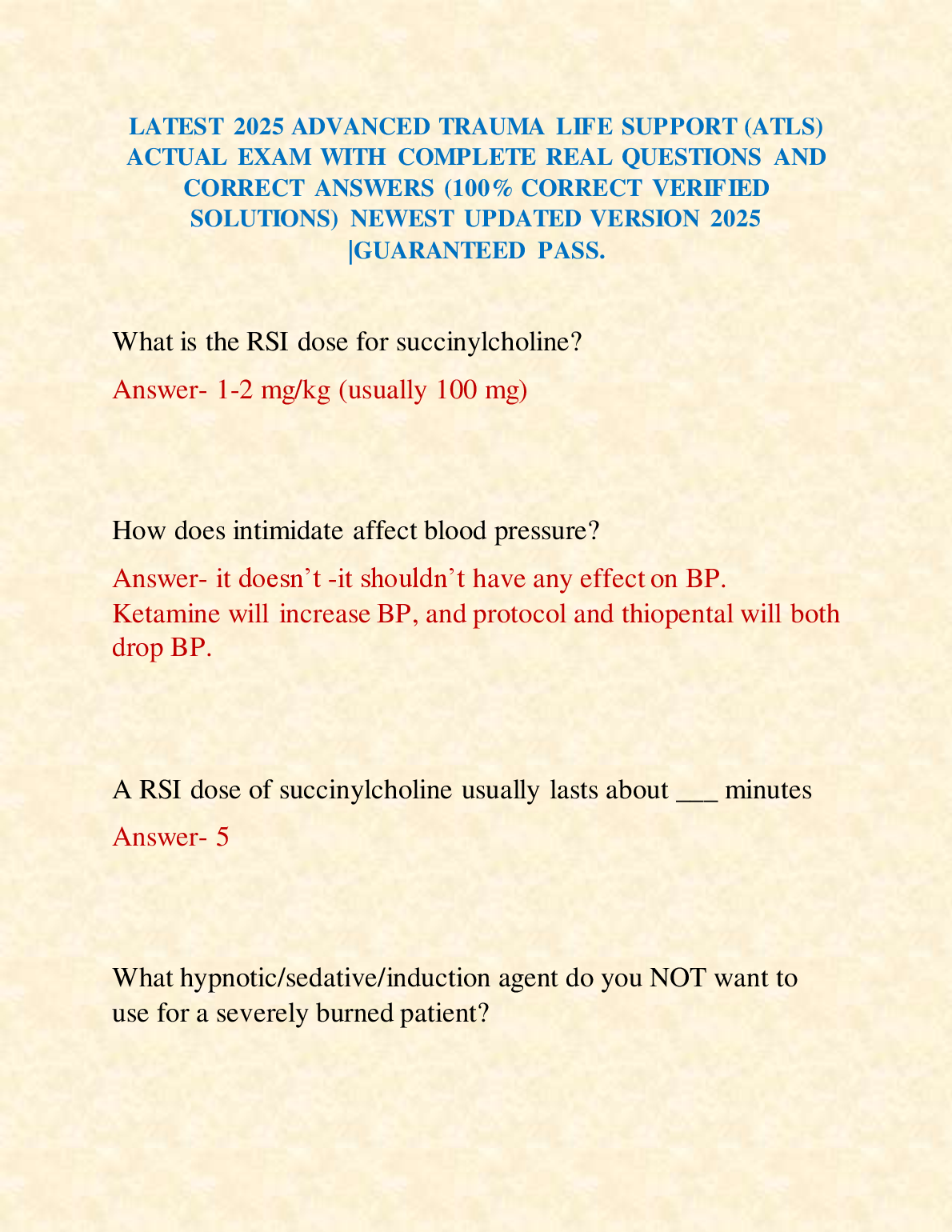 LATEST 2025 ADVANCED TRAUMA LIFE SUPPORT (ATLS) ACTUAL EXAM WITH COMPLETE REAL QUESTIONS AND CORRECT ANSWERS (100% CORRECT VERIFIED SOLUTIONS) NEWEST UPDATED VERSION 2025 |GUARANTEED PASS.

What is the RSI dose for succinylcholine?

Answer- 1-2 mg/kg (usually 100 mg)

How does intimidate affect blood pressure?

Answer- it doesn't -it shouldn't have any effect on BP. Ketamine will increase BP, and protocol and thiopental will both drop BP.

A RSI dose of succinylcholine usually lasts about ___ minutes

Answer- 5

What hypnotic/sedative/induction agent do you NOT want to use for a severely burned patient?